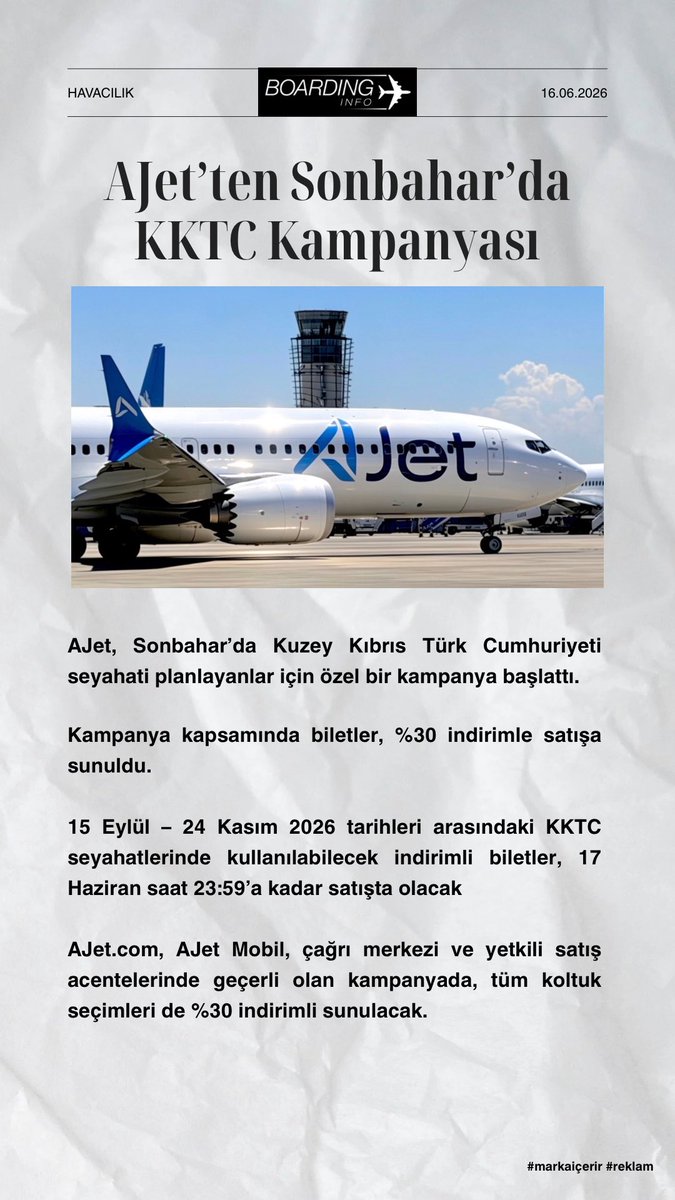 HAVACILIK

BOARDING INFO

16.06.2026

AJet'ten Sonbahar'da KKTC Kampanyası

AJet

AJet, Sonbahar'da Kuzey Kıbrıs Türk Cumhuriyeti seyahati planlayanlar için özel bir kampanya başlattı.

Kampanya kapsamında biletler, %30 indirimle satışa sunuldu.

15 Eylül – 24 Kasım 2026 tarihleri arasındaki KKTC seyahatlerinde kullanılabilecek indirimli biletler, 17 Haziran saat 23:59'a kadar satışta olacak

AJet.com, AJet Mobil, çağrı merkezi ve yetkili satış acentelerinde geçerli olan kampanyada, tüm koltuk seçimleri de %30 indirimli sunulacak.

#markaiçerir #reklam